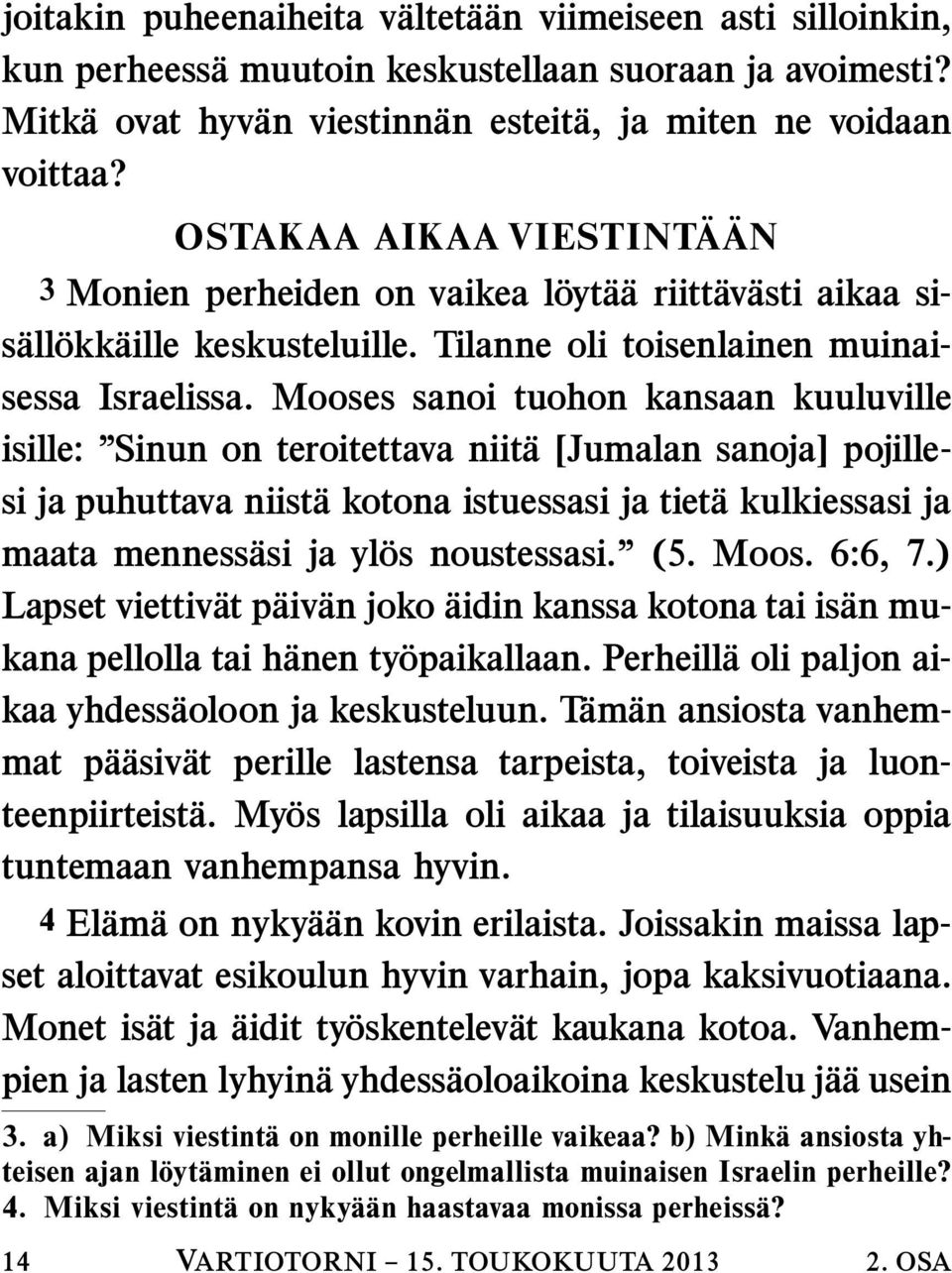 joitakin puheenaiheita vältetään viimeiseen asti silloinkin, kun perheessä muutoin keskustellaan suoraan ja avoimesti? Mitkä ovat hyvän viestinnän esteitä, ja miten ne voidaan voittaa?

OSTAKAA AIKAA VIESTINTÄÄN

3 Monien perheiden on vaikea löytää riittävästi aikaa sisällökkäille keskusteluille. Tilanne oli toisenlainen muinaisessa Israelissa. Mooses sanoi tuohon kansaan kuuluville isille: ”Sinun on teroitettava niitä [Jumalan sanoja] pojillesi ja puhuttava niistä kotona istuessasi ja tietä kulkiessasi ja maata mennessäsi ja ylös noustessasi.” (5. Moos. 6:6, 7.) Lapset viettivät päivän joko äidin kanssa kotona tai isän mukana pellolla tai hänen työpaikallaan. Perheillä oli paljon aikaa yhdessäoloon ja keskusteluun. Tämän ansiosta vanhemmat pääsivät perille lastensa tarpeista, toiveista ja luonteenpiirteistä. Myös lapsilla oli aikaa ja tilaisuuksia oppia tuntemaan vanhempansa hyvin.

4 Elämä on nykyään kovin erilaista. Joissakin maissa lapset aloittavat esikoulun hyvin varhain, jopa kaksivuotiaana. Monet isät ja äidit työskentelevät kaukana kotoa. Vanhempien ja lasten lyhyinä yhdessäoloaikoina keskustelu jää usein

3. a) Miksi viestintä on monille perheille vaikeaa? b) Minkä ansiosta yhteisen ajan löytäminen ei ollut ongelmallista muinaisen Israelin perheille?
4. Miksi viestintä on nykyään haastavaa monissa perheissä?

14 VARTIOTORNI – 15. TOUKOKUUTA 2013 2. OSA